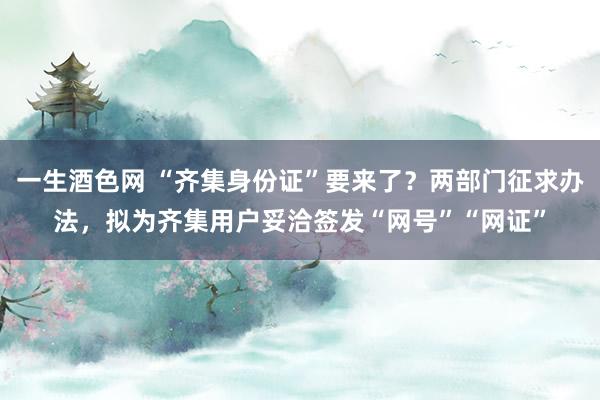 一生酒色网 “齐集身份证”要来了？两部门征求办法，拟为齐集用户妥洽签发“网号”“网证”